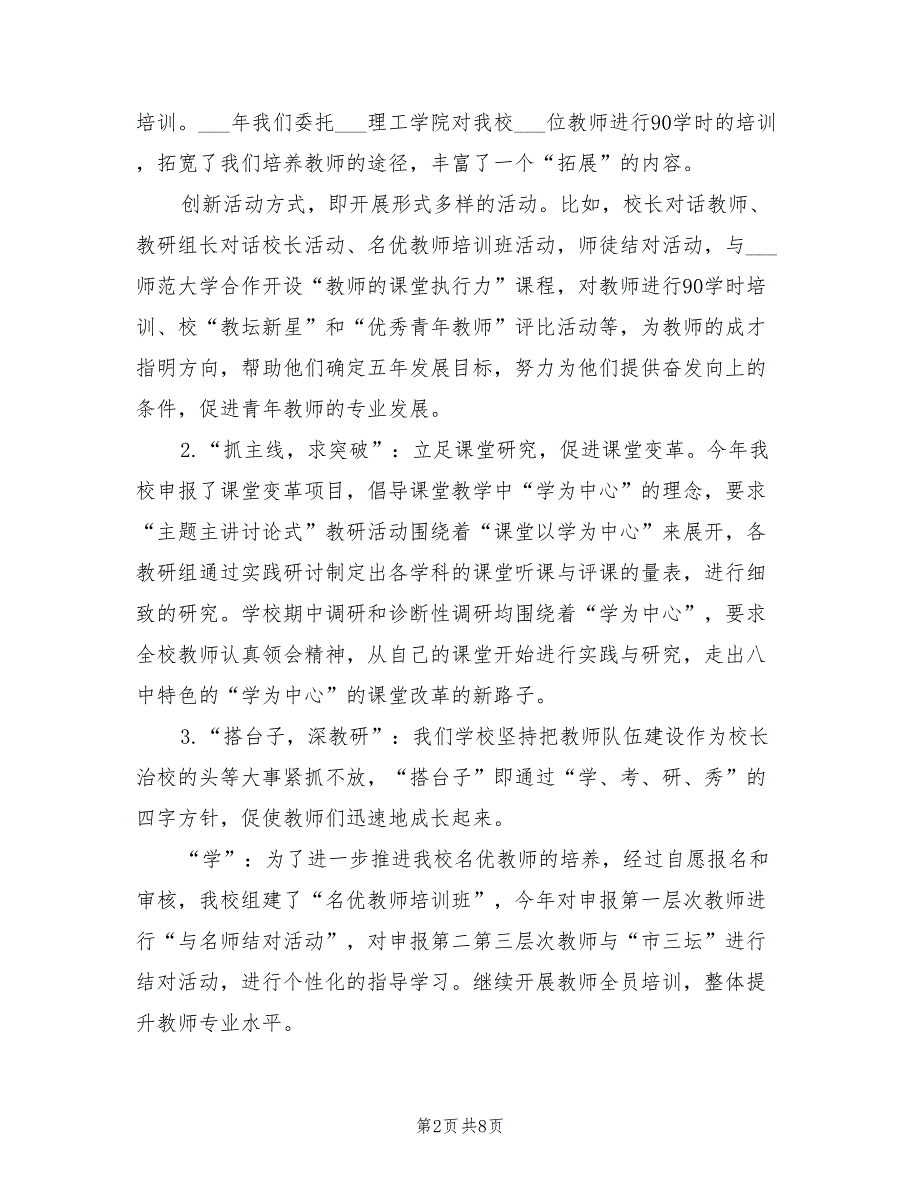 培训。___年我们委托___理工学院对我校___位教师进行90学时的培训，拓宽了我们培养教师的途径，丰富了一个“拓展”的内容。

创新活动方式，即开展形式多样的活动。比如，校长对话教师、教研组长对话校长活动、名优教师培训班活动，师徒结对活动，与___师范大学合作开设“教师的课堂执行力”课程，对教师进行90学时培训、校“教坛新星”和“优秀青年教师”评比活动等，为教师的成才指明方向，帮助他们确定五年发展目标，努力为他们提供奋发向上的条件，促进青年教师的专业发展。

2.“抓主线，求突破”：立足课堂研究，促进课堂变革。今年我校申报了课堂变革项目，倡导课堂教学中“学为中心”的理念，要求“主题主讲讨论式”教研活动围绕着“课堂以学为中心”来展开，各教研组通过实践研讨制定出各学科的课堂听课与评课的量表，进行细致的研究。学校期中调研和诊断性调研均围绕着“学为中心”，要求全校教师认真领会精神，从自己的课堂开始进行实践与研究，走出八中特色的“学为中心”的课堂改革的新路子。

3.“搭台子，深教研”：我们学校坚持把教师队伍建设作为校长治校的头等大事紧抓不放，“搭台子”即通过“学、考、研、秀”的四字方针，促使教师们迅速地成长起来。

“学”：为了进一步推进我校名优教师的培养，经过自愿报名和审核，我校组建了“名优教师培训班”，今年对申报第一层次教师进行“与名师结对活动”，对申报第二第三层次教师与“市三坛”进行结对活动，进行个性化的指导学习。继续开展教师全员培训，整体提升教师专业水平。

第2页 共8页